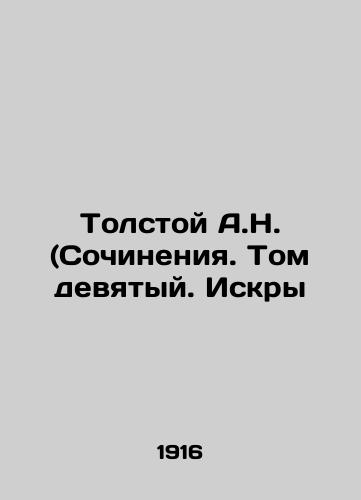 Толстой А.Н. (Сочинения. Том девятый. Искры

1916